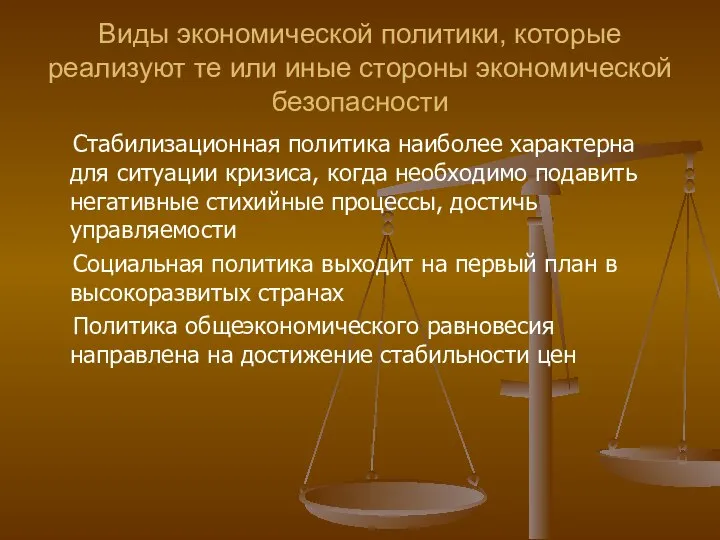 Виды экономической политики, которые реализуют те или иные стороны экономической безопасности

Стабилизационная политика наиболее характерна для ситуации кризиса, когда необходимо подавить негативные стихийные процессы, достичь управляемости

Социальная политика выходит на первый план в высокоразвитых странах

Политика общеэкономического равновесия направлена на достижение стабильности цен